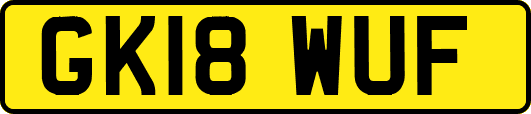 GK18 WUF